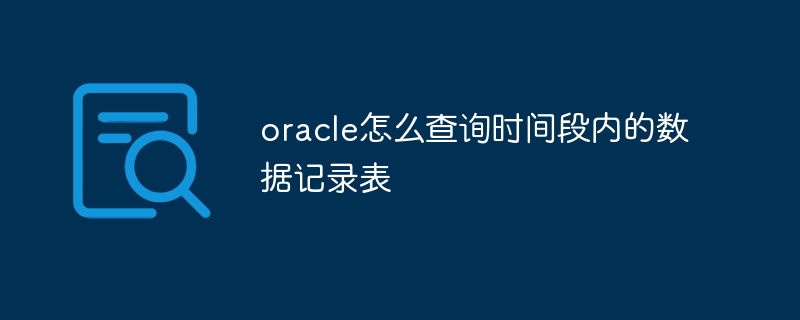 oracle怎么查询时间段内的数据记录表